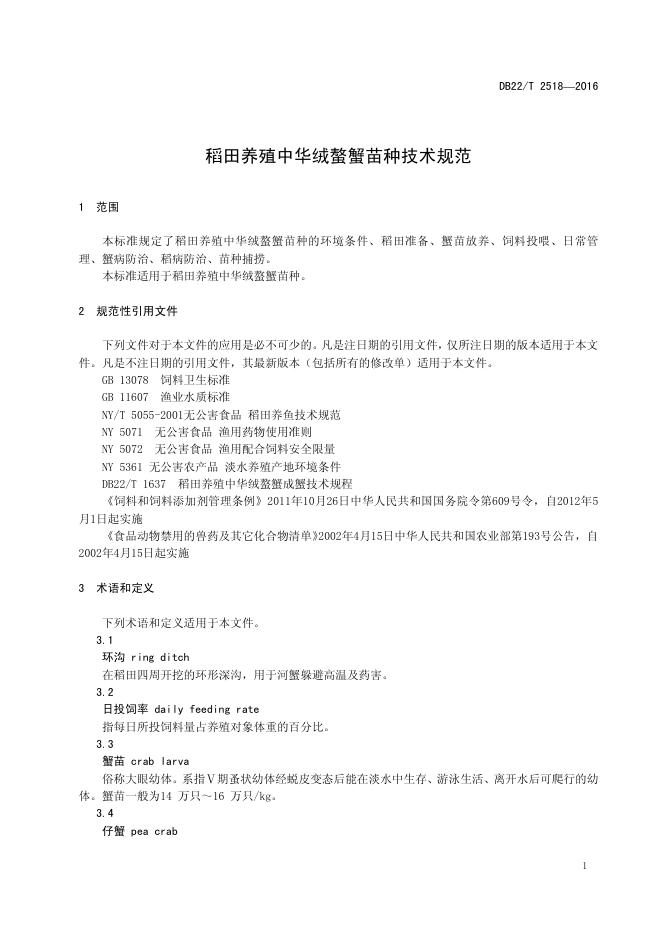 DB22/T 2518—2016

稻田养殖中华绒螯蟹苗种技术规范

1　范围

本标准规定了稻田养殖中华绒螯蟹苗种的环境条件、稻田准备、蟹苗放养、饲料投喂、日常管理、蟹病防治、稻病防治、苗种捕捞。

本标准适用于稻田养殖中华绒螯蟹苗种。

2　规范性引用文件

下列文件对于本文件的应用是必不可少的。凡是注日期的引用文件，仅所注日期的版本适用于本文件。凡是不注日期的引用文件，其最新版本（包括所有的修改单）适用于本文件。

GB 13078　饲料卫生标准

GB 11607　渔业水质标准

NY/T 5055-2001无公害食品 稻田养鱼技术规范

NY 5071　无公害食品 渔用药物使用准则

NY 5072　无公害食品 渔用配合饲料安全限量

NY 5361 无公害农产品 淡水养殖产地环境条件

DB22/T 1637　稻田养殖中华绒螯蟹成蟹技术规程

《饲料和饲料添加剂管理条例》2011年10月26日中华人民共和国国务院令第609号令，自2012年5月1日起实施

《食品动物禁用的兽药及其它化合物清单》2002年4月15日中华人民共和国农业部第193号公告，自2002年4月15日起实施

3　术语和定义

下列术语和定义适用于本文件。

3.1

环沟 ring ditch

在稻田四周开挖的环形深沟，用于河蟹躲避高温及药害。

3.2

日投饲率 daily feeding rate

指每日所投饲料量占养殖对象体重的百分比。

3.3

蟹苗 crab larva

俗称大眼幼体。系指Ⅴ期蚤状幼体经蜕皮变态后能在淡水中生存、游泳生活、离开水后可爬行的幼体。蟹苗一般为14 万只～16 万只/kg。

3.4

仔蟹 pea crab

1